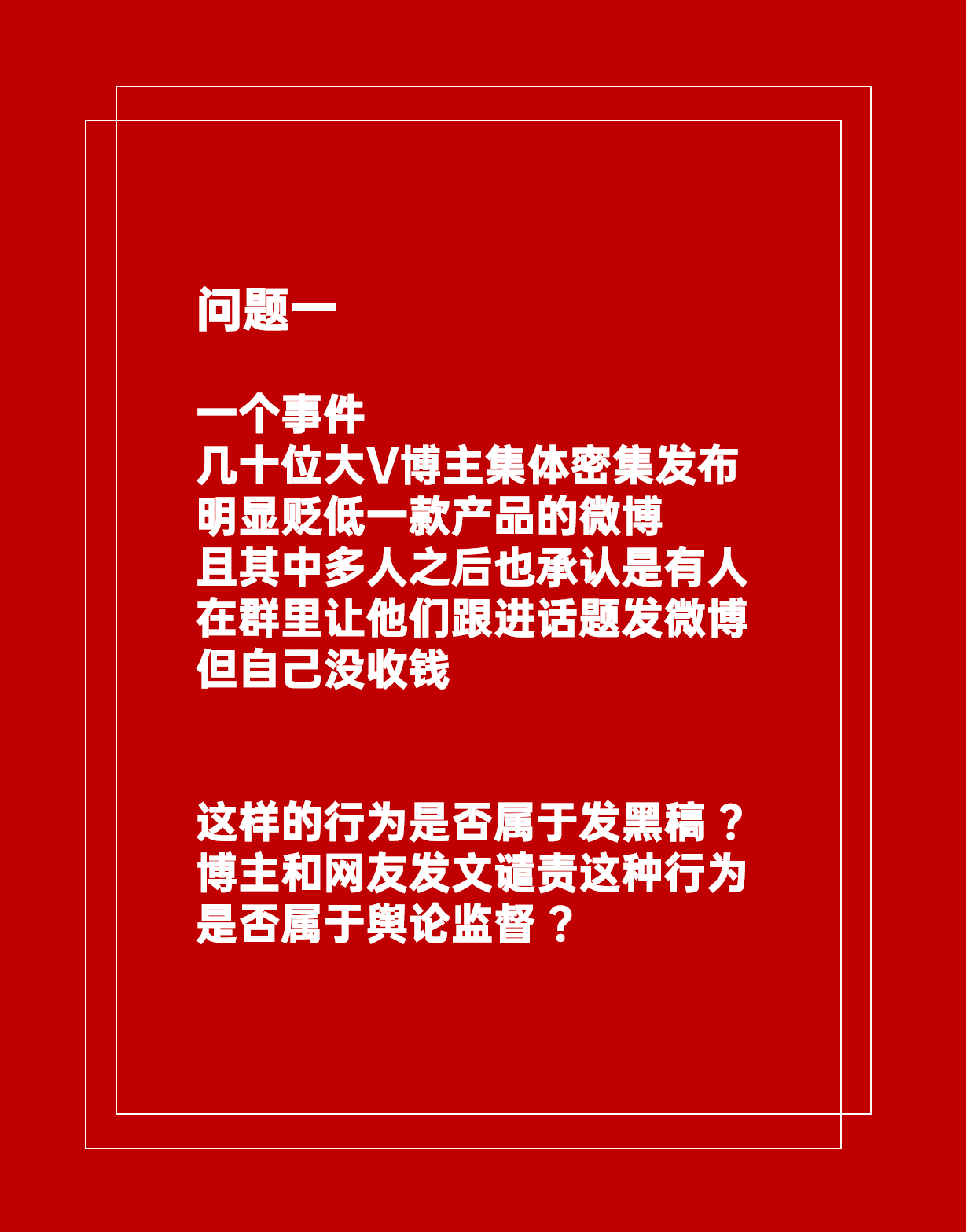 问题一

一个事件
几十位大V博主集体密集发布
明显贬低一款产品的微博
且其中多人之后也承认是有人
在群里让他们跟进话题发微博
但自己没收钱

这样的行为是否属于发黑稿？
博主和网友发文谴责这种行为
是否属于舆论监督？